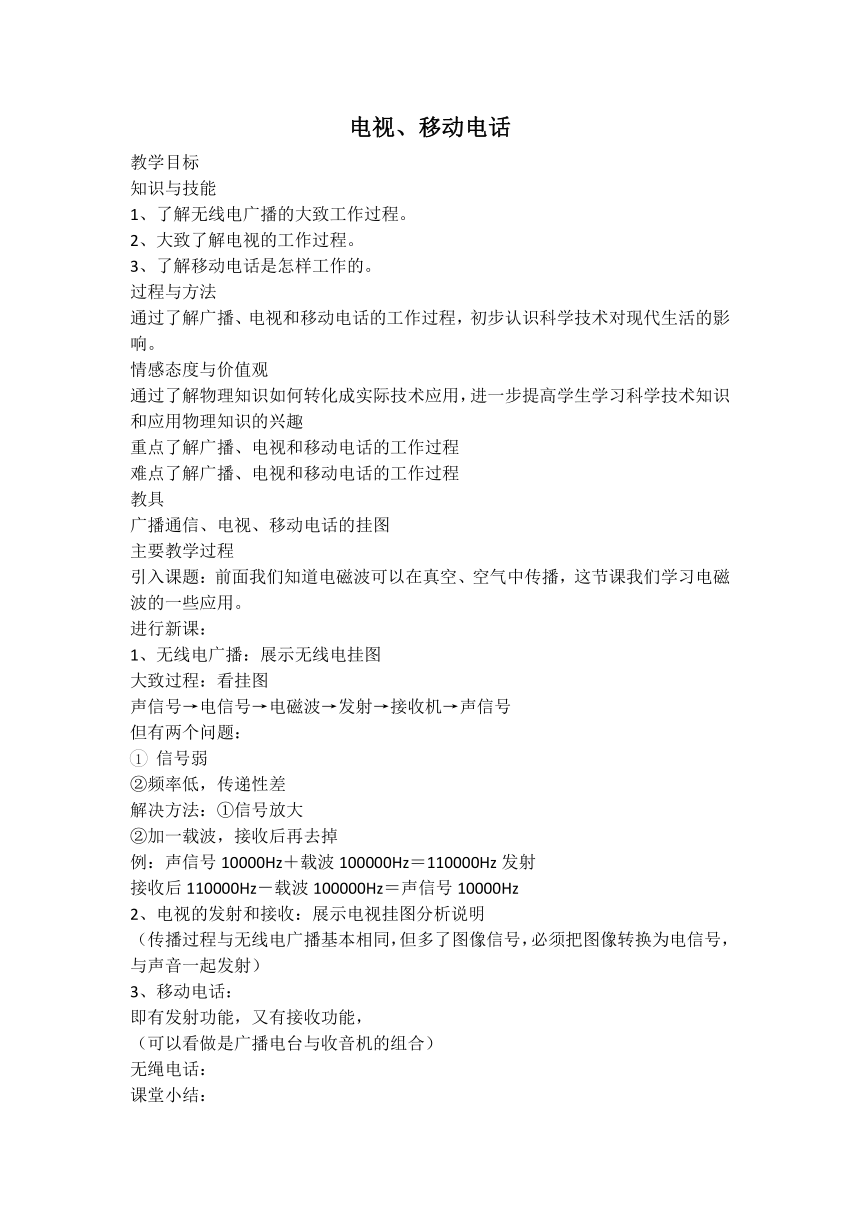 电视、移动电话

教学目标
知识与技能
1、了解无线电广播的大致工作过程。
2、大致了解电视的工作过程。
3、了解移动电话是怎样工作的。
过程与方法
通过了解广播、电视和移动电话的工作过程，初步认识科学技术对现代生活的影响。
情感态度与价值观
通过了解物理知识如何转化成实际技术应用，进一步提高学生学习科学技术知识和应用物理知识的兴趣
重点了解广播、电视和移动电话的工作过程
难点了解广播、电视和移动电话的工作过程
教具
广播通信、电视、移动电话的挂图
主要教学过程
引入课题：前面我们知道电磁波可以在真空、空气中传播，这节课我们学习电磁波的一些应用。
进行新课：
1、无线电广播：展示无线电挂图
大致过程：看挂图
声信号→电信号→电磁波→发射→接收机→声信号
但有两个问题：
① 信号弱
②频率低，传递性差
解决方法：①信号放大
②加一载波，接收后再去掉
例：声信号 10000Hz＋载波 100000Hz＝110000Hz 发射
接收后 110000Hz－载波 100000Hz＝声信号 10000Hz
2、电视的发射和接收：展示电视挂图分析说明
（传播过程与无线电广播基本相同，但多了图像信号，必须把图像转换为电信号，与声音一起发射）
3、移动电话：
即有发射功能，又有接收功能，
（可以看做是广播电台与收音机的组合）
无绳电话：
课堂小结：